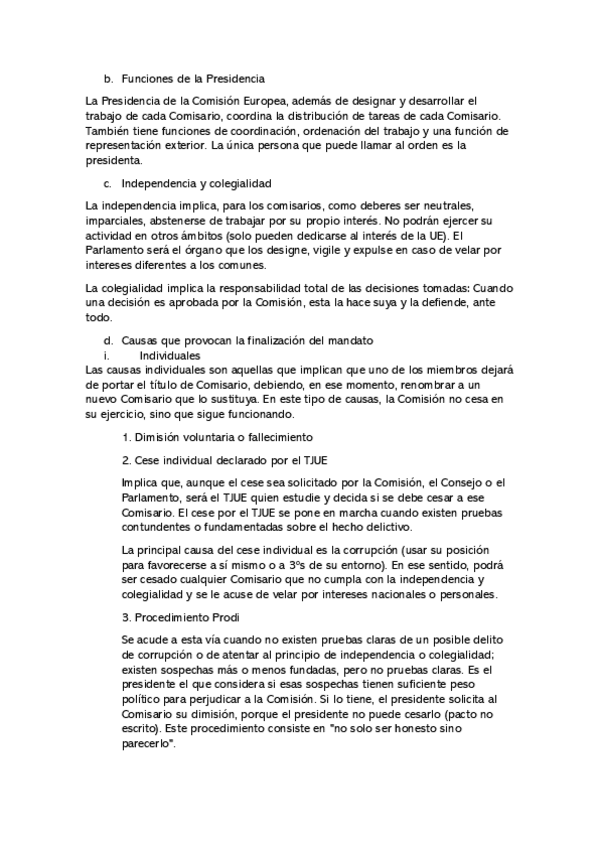 b. Funciones de la Presidencia

La Presidencia de la Comisión Europea, además de designar y desarrollar el trabajo de cada Comisario, coordina la distribución de tareas de cada Comisario. También tiene funciones de coordinación, ordenación del trabajo y una función de representación exterior. La única persona que puede llamar al orden es la presidenta.

c. Independencia y colegialidad

La independencia implica, para los comisarios, como deberes ser neutrales, imparciales, abstenerse de trabajar por su propio interés. No podrán ejercer su actividad en otros ámbitos (solo pueden dedicarse al interés de la UE). El Parlamento será el órgano que los designe, vigile y expulse en caso de velar por intereses diferentes a los comunes.

La colegialidad implica la responsabilidad total de las decisiones tomadas: Cuando una decisión es aprobada por la Comisión, esta la hace suya y la defiende, ante todo.

d. Causas que provocan la finalización del mandato
i. Individuales
Las causas individuales son aquellas que implican que uno de los miembros dejará de portar el título de Comisario, debiendo, en ese momento, renombrar a un nuevo Comisario que lo sustituya. En este tipo de causas, la Comisión no cesa en su ejercicio, sino que sigue funcionando.

1. Dimisión voluntaria o fallecimiento

2. Cese individual declarado por el TJUE

Implica que, aunque el cese sea solicitado por la Comisión, el Consejo o el Parlamento, será el TJUE quien estudie y decida si se debe cesar a ese Comisario. El cese por el TJUE se pone en marcha cuando existen pruebas contundentes o fundamentadas sobre el hecho delictivo.

La principal causa del cese individual es la corrupción (usar su posición para favorecerse a sí mismo o a 3ºs de su entorno). En ese sentido, podrá ser cesado cualquier Comisario que no cumpla con la independencia y colegialidad y se le acuse de velar por intereses nacionales o personales.

3. Procedimiento Prodi

Se acude a esta vía cuando no existen pruebas claras de un posible delito de corrupción o de atentar al principio de independencia o colegialidad; existen sospechas más o menos fundadas, pero no pruebas claras. Es el presidente el que considera si esas sospechas tienen suficiente peso político para perjudicar a la Comisión. Si lo tiene, el presidente solicita al Comisario su dimisión, porque el presidente no puede cesarlo (pacto no escrito). Este procedimiento consiste en "no solo ser honesto sino parecerlo".